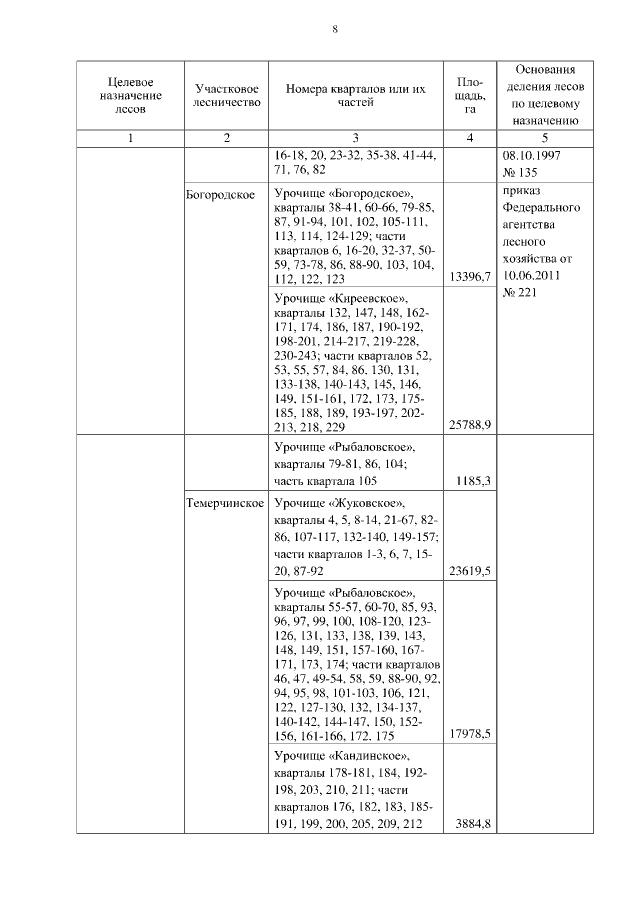 8

| Целевое назначение лесов | Участковое лесничество | Номера кварталов или их частей | Площадь, га | Основания деления лесов по целевому назначению |
|---|---|---|---|---|
| 1 | 2 | 3 | 4 | 5 |
| | | 16-18, 20, 23-32, 35-38, 41-44, 71, 76, 82 | | 08.10.1997 № 135 |
| | Богородское | Урочище «Богородское», кварталы 38-41, 60-66, 79-85, 87, 91-94, 101, 102, 105-111, 113, 114, 124-129; части кварталов 6, 16-20, 32-37, 50-59, 73-78, 86, 88-90, 103, 104, 112, 122, 123 | 13396,7 | приказ Федерального агентства лесного хозяйства от 10.06.2011 № 221 |
| | | Урочище «Киреевское», кварталы 132, 147, 148, 162-171, 174, 186, 187, 190-192, 198-201, 214-217, 219-228, 230-243; части кварталов 52, 53, 55, 57, 84, 86, 130, 131, 133-138, 140-143, 145, 146, 149, 151-161, 172, 173, 175-185, 188, 189, 193-197, 202-213, 218, 229 | 25788,9 | |
| | | Урочище «Рыбаловское», кварталы 79-81, 86, 104; часть квартала 105 | 1185,3 | |
| | Темерчинское | Урочище «Жуковское», кварталы 4, 5, 8-14, 21-67, 82-86, 107-117, 132-140, 149-157; части кварталов 1-3, 6, 7, 15-20, 87-92 | 23619,5 | |
| | | Урочище «Рыбаловское», кварталы 55-57, 60-70, 85, 93, 96, 97, 99, 100, 108-120, 123-126, 131, 133, 138, 139, 143, 148, 149, 151, 157-160, 167-171, 173, 174; части кварталов 46, 47, 49-54, 58, 59, 88-90, 92, 94, 95, 98, 101-103, 106, 121, 122, 127-130, 132, 134-137, 140-142, 144-147, 150, 152-156, 161-166, 172. 175 | 17978,5 | |
| | | Урочище «Кандинское», кварталы 178-181, 184, 192-198, 203, 210, 211; части кварталов 176, 182, 183, 185-191, 199, 200, 205, 209, 212 | 3884,8 | |